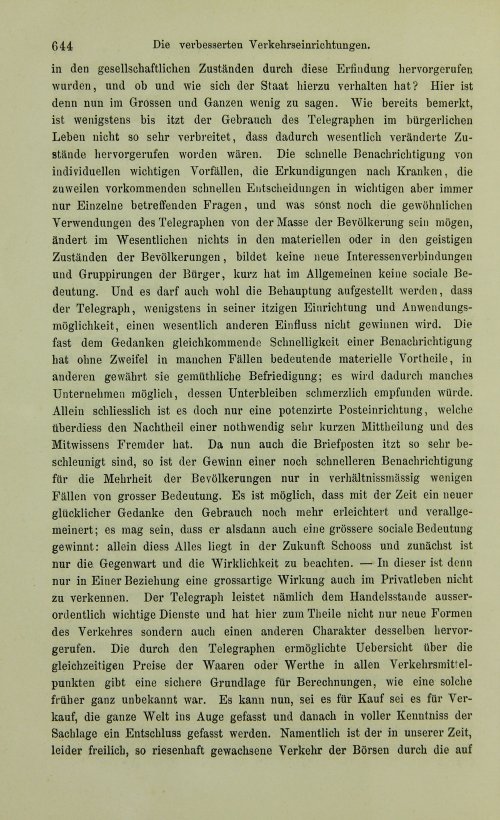 644 Die verbesserten Verkehrseinrichtungen.

in den gesellschaftlichen Zuständen durch diese Erfindung hervorgerufen wurden, und ob und wie sich der Staat hierzu verhalten hat? Hier ist denn nun im Grossen und Ganzen wenig zu sagen. Wie bereits bemerkt, ist wenigstens bis itzt der Gebrauch des Telegraphen im bürgerlichen Leben nicht so sehr verbreitet, dass dadurch wesentlich veränderte Zustände hervorgerufen worden wären. Die schnelle Benachrichtigung von individuellen wichtigen Vorfällen, die Erkundigungen nach Kranken, die zuweilen vorkommenden schnellen Entscheidungen in wichtigen aber immer nur Einzelne betreffenden Fragen, und was sonst noch die gewöhnlichen Verwendungen des Telegraphen von der Masse der Bevölkerung sein mögen, ändert im Wesentlichen nichts in den materiellen oder in den geistigen Zuständen der Bevölkerungen, bildet keine neue Interessenverbindungen und Gruppirungen der Bürger, kurz hat im Allgemeinen keine sociale Bedeutung. Und es darf auch wohl die Behauptung aufgestellt werden, dass der Telegraph, wenigstens in seiner itzigen Einrichtung und Anwendungsmöglichkeit, einen wesentlich anderen Einfluss nicht gewinnen wird. Die fast dem Gedanken gleichkommende Schnelligkeit einer Benachrichtigung hat ohne Zweifel in manchen Fällen bedeutende materielle Vortheile, in anderen gewährt sie gemüthliche Befriedigung; es wird dadurch manches Unternehmen möglich, dessen Unterbleiben schmerzlich empfunden würde. Allein schliesslich ist es doch nur eine potenzirte Posteinrichtung, welche überdiess den Nachtheil einer nothwendig sehr kurzen Mittheilung und des Mitwissens Fremder hat. Da nun auch die Briefposten itzt so sehr beschleunigt sind, so ist der Gewinn einer noch schnelleren Benachrichtigung für die Mehrheit der Bevölkerungen nur in verhältnissmässig wenigen Fällen von grosser Bedeutung. Es ist möglich, dass mit der Zeit ein neuer glücklicher Gedanke den Gebrauch noch mehr erleichtert und verallgemeinert; es mag sein, dass er alsdann auch eine grössere sociale Bedeutung gewinnt: allein diess Alles liegt in der Zukunft Schooss und zunächst ist nur die Gegenwart und die Wirklichkeit zu beachten. — In dieser ist denn nur in Einer Beziehung eine grossartige Wirkung auch im Privatleben nicht zu verkennen. Der Telegraph leistet nämlich dem Handelsstande ausserordentlich wichtige Dienste und hat hier zum Theile nicht nur neue Formen des Verkehres sondern auch einen anderen Charakter desselben hervorgerufen. Die durch den Telegraphen ermöglichte Uebersicht über die gleichzeitigen Preise der Waaren oder Werthe in allen Verkehrsmittelpunkten gibt eine sichere Grundlage für Berechnungen, wie eine solche früher ganz unbekannt war. Es kann nun, sei es für Kauf sei es für Verkauf, die ganze Welt ins Auge gefasst und danach in voller Kenntniss der Sachlage ein Entschluss gefasst werden. Namentlich ist der in unserer Zeit, leider freilich, so riesenhaft gewachsene Verkehr der Börsen durch die auf